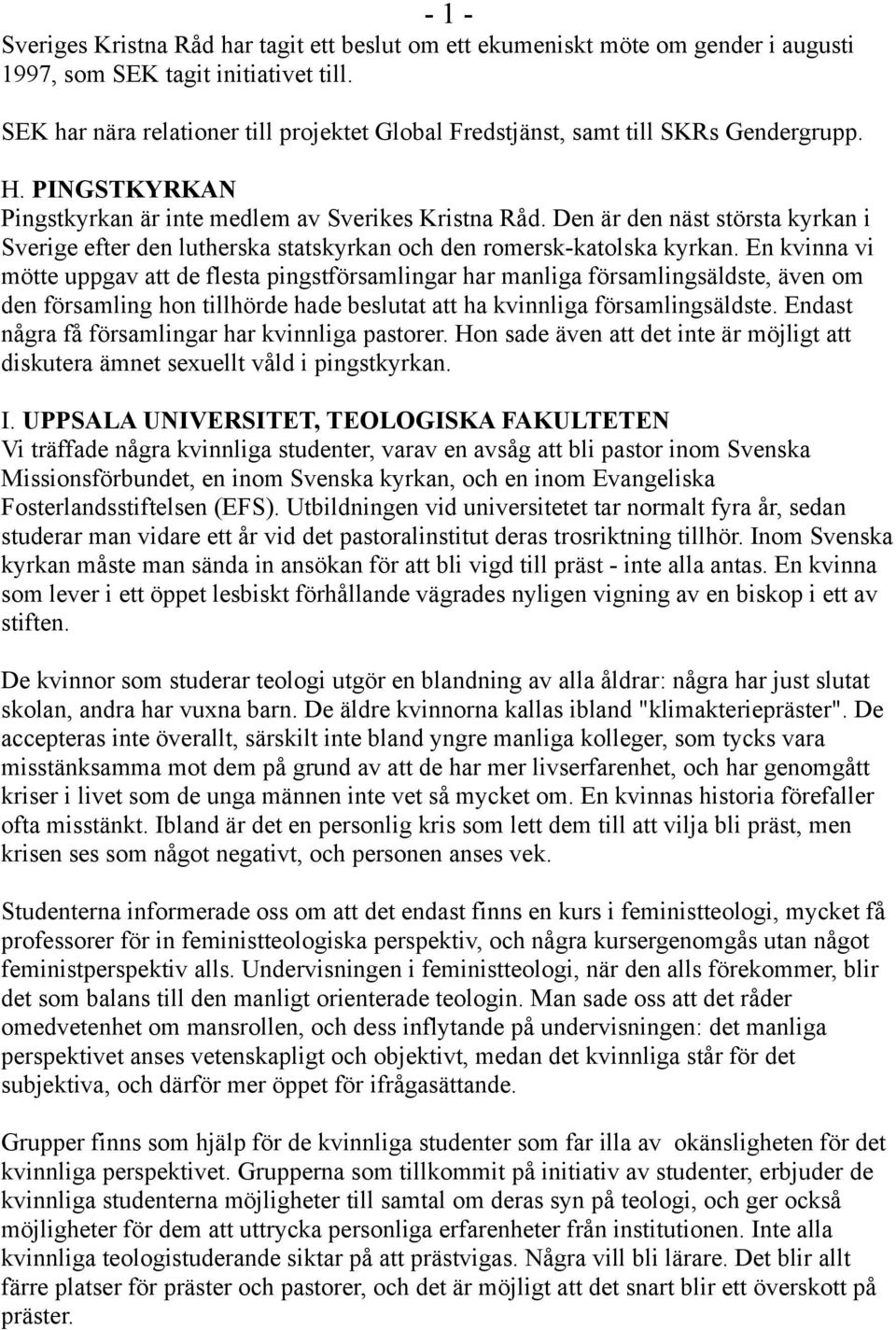 - 1 -

Sveriges Kristna Råd har tagit ett beslut om ett ekumeniskt möte om gender i augusti 1997, som SEK tagit initiativet till.

SEK har nära relationer till projektet Global Fredstjänst, samt till SKRs Gendergrupp.

H. PINGSTKYRKAN
Pingstkyrkan är inte medlem av Sverikes Kristna Råd. Den är den näst största kyrkan i Sverige efter den lutherska statskyrkan och den romersk-katolska kyrkan. En kvinna vi mötte uppgav att de flesta pingstförsamlingar har manliga församlingsäldste, även om den församling hon tillhörde hade beslutat att ha kvinnliga församlingsäldste. Endast några få församlingar har kvinnliga pastorer. Hon sade även att det inte är möjligt att diskutera ämnet sexuellt våld i pingstkyrkan.

I. UPPSALA UNIVERSITET, TEOLOGISKA FAKULTETEN
Vi träffade några kvinnliga studenter, varav en avsåg att bli pastor inom Svenska Missionsförbundet, en inom Svenska kyrkan, och en inom Evangeliska Fosterlandsstiftelsen (EFS). Utbildningen vid universitetet tar normalt fyra år, sedan studerar man vidare ett år vid det pastoralinstitut deras trosriktning tillhör. Inom Svenska kyrkan måste man sända in ansökan för att bli vigd till präst - inte alla antas. En kvinna som lever i ett öppet lesbiskt förhållande vägrades nyligen vigning av en biskop i ett av stiften.

De kvinnor som studerar teologi utgör en blandning av alla åldrar: några har just slutat skolan, andra har vuxna barn. De äldre kvinnorna kallas ibland "klimakteriepräster". De accepteras inte överallt, särskilt inte bland yngre manliga kolleger, som tycks vara misstänksamma mot dem på grund av att de har mer livserfarenhet, och har genomgått kriser i livet som de unga männen inte vet så mycket om. En kvinnas historia förefaller ofta misstänkt. Ibland är det en personlig kris som lett dem till att vilja bli präst, men krisen ses som något negativt, och personen anses vek.

Studenterna informerade oss om att det endast finns en kurs i feministteologi, mycket få professorer för in feministteologiska perspektiv, och några kursergenomgås utan något feministperspektiv alls. Undervisningen i feministteologi, när den alls förekommer, blir det som balans till den manligt orienterade teologin. Man sade oss att det råder omedvetenhet om mansrollen, och dess inflytande på undervisningen: det manliga perspektivet anses vetenskapligt och objektivt, medan det kvinnliga står för det subjektiva, och därför mer öppet för ifrågasättande.

Grupper finns som hjälp för de kvinnliga studenter som far illa av okänsligheten för det kvinnliga perspektivet. Grupperna som tillkommit på initiativ av studenter, erbjuder de kvinnliga studenterna möjligheter till samtal om deras syn på teologi, och ger också möjligheter för dem att uttrycka personliga erfarenheter från institutionen. Inte alla kvinnliga teologistuderande siktar på att prästvigas. Några vill bli lärare. Det blir allt färre platser för präster och pastorer, och det är möjligt att det snart blir ett överskott på präster.